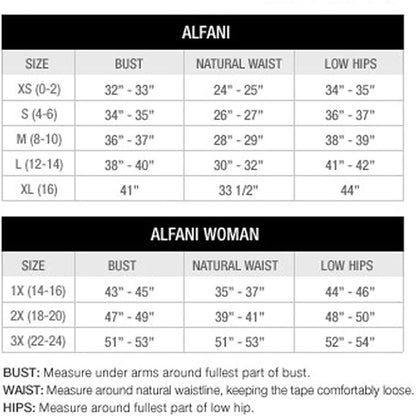 ALFANI

| SIZE | BUST | NATURAL WAIST | LOW HIPS |
|---|---|---|---|
| XS (0-2) | 32" - 33" | 24" - 25" | 34" - 35" |
| S (4-6) | 34" - 35" | 26" - 27" | 36" - 37" |
| M (8-10) | 36" - 37" | 28" - 29" | 38" - 39" |
| L (12-14) | 38" - 40" | 30" - 32" | 41" - 42" |
| XL (16) | 41" | 33 1/2" | 44" |

ALFANI WOMAN

| SIZE | BUST | NATURAL WAIST | LOW HIPS |
|---|---|---|---|
| 1X (14-16) | 43" - 45" | 35" - 37" | 44" - 46" |
| 2X (18-20) | 47" - 49" | 39" - 41" | 48" - 50" |
| 3X (22-24) | 51" - 53" | 51" - 53" | 52" - 54" |

BUST: Measure under arms around fullest part of bust.
WAIST: Measure around natural waistline, keeping the tape comfortably loose.
HIPS: Measure around fullest part of low hip.